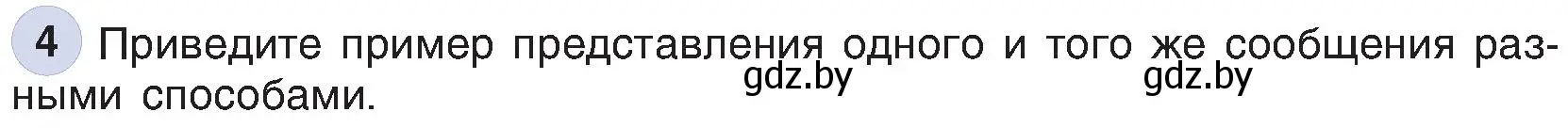 4 Приведите пример представления одного и того же сообщения разными способами.

gdz.by gdz.by